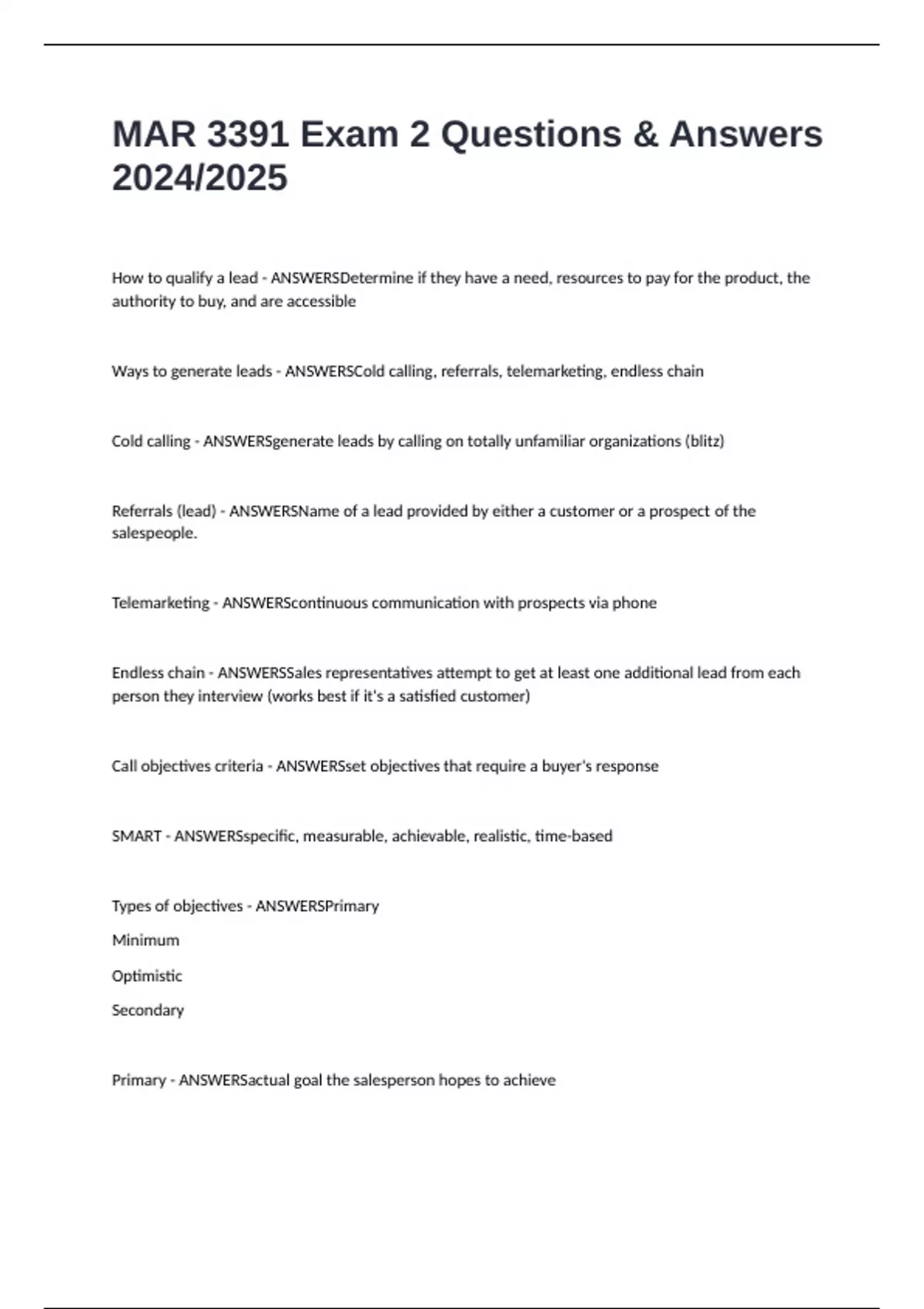 MAR 3391 Exam 2 Questions & Answers 2024/2025

How to qualify a lead - ANSWERSDetermine if they have a need, resources to pay for the product, the authority to buy, and are accessible

Ways to generate leads - ANSWERSCold calling, referrals, telemarketing, endless chain

Cold calling - ANSWERSgenerate leads by calling on totally unfamiliar organizations (blitz)

Referrals (lead) - ANSWERSName of a lead provided by either a customer or a prospect of the salespeople.

Telemarketing - ANSWERScontinuous communication with prospects via phone

Endless chain - ANSWERSSales representatives attempt to get at least one additional lead from each person they interview (works best if it's a satisfied customer)

Call objectives criteria - ANSWERSset objectives that require a buyer's response

SMART - ANSWERSspecific, measurable, achievable, realistic, time-based

Types of objectives - ANSWERSPrimary

Minimum

Optimistic

Secondary

Primary - ANSWERSactual goal the salesperson hopes to achieve